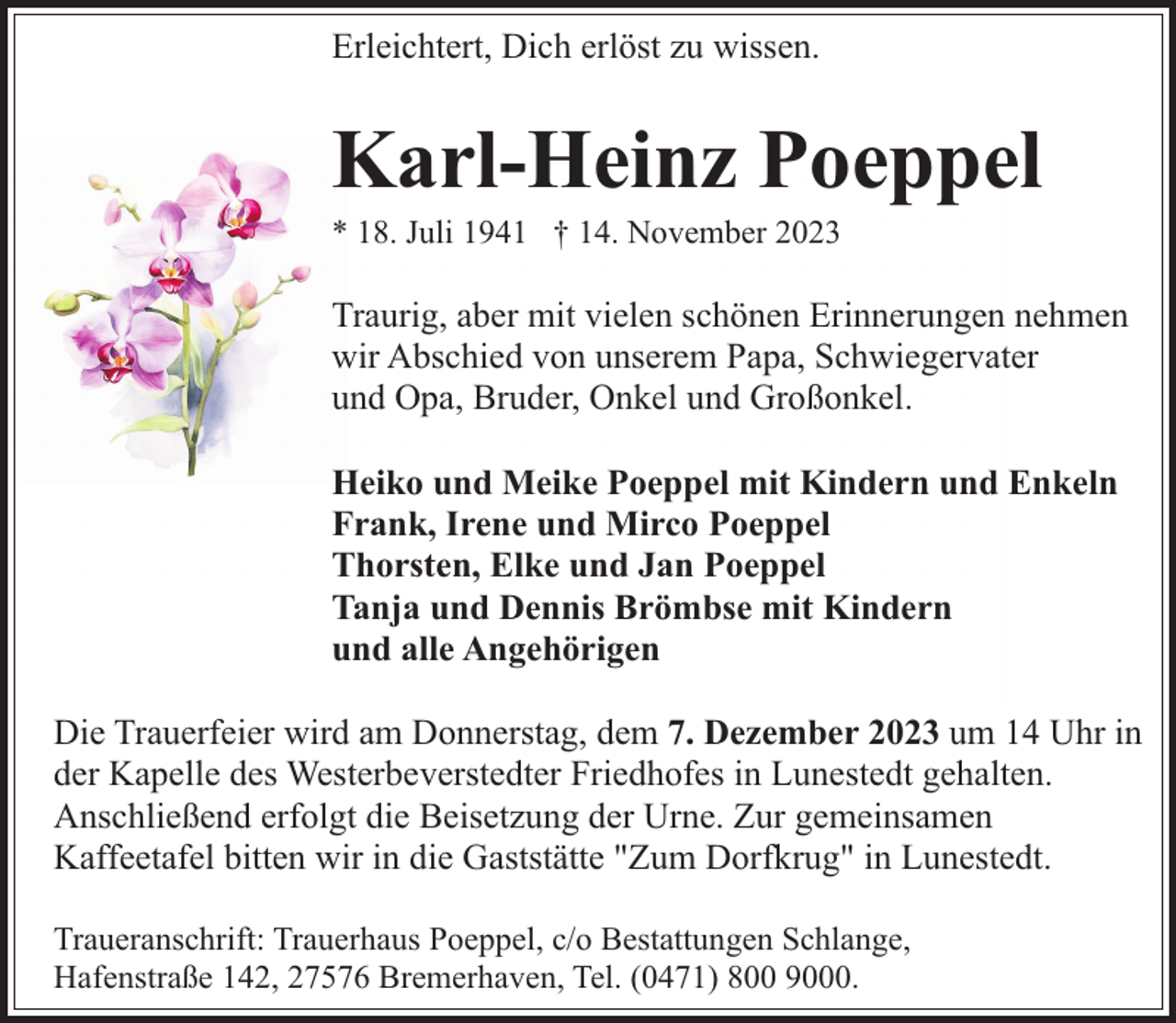 Erleichtert, Dich erlöst zu wissen.

Karl-Heinz Poeppel

* 18. Juli 1941 † 14. November 2023

Traurig, aber mit vielen schönen Erinnerungen nehmen wir Abschied von unserem Papa, Schwiegervater und Opa, Bruder, Onkel und Großonkel.

Heiko und Meike Poeppel mit Kindern und Enkeln
Frank, Irene und Mirco Poeppel
Thorsten, Elke und Jan Poeppel
Tanja und Dennis Brömbse mit Kindern
und alle Angehörigen

Die Trauerfeier wird am Donnerstag, dem 7. Dezember 2023 um 14 Uhr in der Kapelle des Westerbeverstedter Friedhofes in Lunestedt gehalten. Anschließend erfolgt die Beisetzung der Urne. Zur gemeinsamen Kaffeetafel bitten wir in die Gaststätte "Zum Dorfkrug" in Lunestedt.

Traueranschrift: Trauerhaus Poeppel, c/o Bestattungen Schlange, Hafenstraße 142, 27576 Bremerhaven, Tel. (0471) 800 9000.